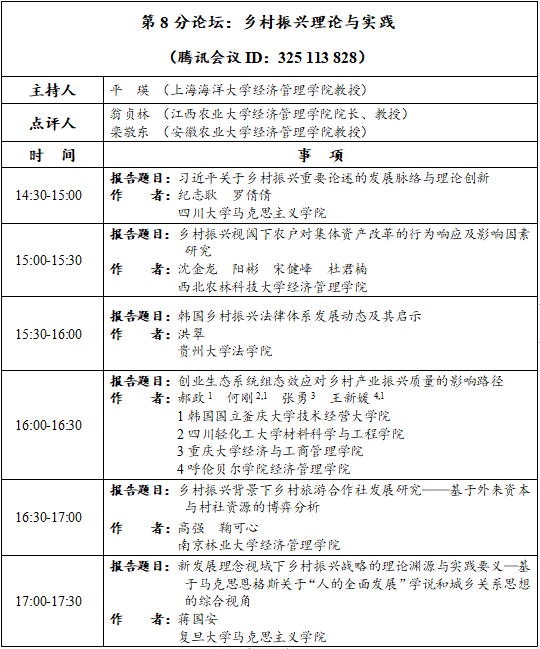 第 8 分论坛：乡村振兴理论与实践

（腾讯会议 ID：325 113 828）

| 主持人 | 平 瑛 （上海海洋大学经济管理学院教授） |
|---|---|
| 点评人 | 翁贞林 （江西农业大学经济管理学院院长、教授）<br>栾敬东 （安徽农业大学经济管理学院教授） |
| 时 间 | 事 项 |
| 14:30-15:00 | 报告题目：习近平关于乡村振兴重要论述的发展脉络与理论创新<br>作 者：纪志耿 罗倩倩<br>四川大学马克思主义学院 |
| 15:00-15:30 | 报告题目：乡村振兴视阈下农户对集体资产改革的行为响应及影响因素研究<br>作 者：沈金龙 阳彬 宋健峰 杜君楠<br>西北农林科技大学经济管理学院 |
| 15:30-16:00 | 报告题目：韩国乡村振兴法律体系发展动态及其启示<br>作 者：洪翠<br>贵州大学法学院 |
| 16:00-16:30 | 报告题目：创业生态系统组态效应对乡村产业振兴质量的影响路径<br>作 者：郝政 $^1$ 何刚 $^{2,1}$ 张勇 $^3$ 王新媛 $^{4,1}$<br>1 韩国国立釜庆大学技术经营大学院<br>2 四川轻化工大学材料科学与工程学院<br>3 重庆大学经济与工商管理学院<br>4 呼伦贝尔学院经济管理学院 |
| 16:30-17:00 | 报告题目：乡村振兴背景下乡村旅游合作社发展研究——基于外来资本与村社资源的博弈分析<br>作 者：高强 鞠可心<br>南京林业大学经济管理学院 |
| 17:00-17:30 | 报告题目：新发展理念视域下乡村振兴战略的理论渊源与实践要义—基于马克思恩格斯关于“人的全面发展”学说和城乡关系思想的综合视角<br>作 者：蒋国安<br>复旦大学马克思主义学院 |